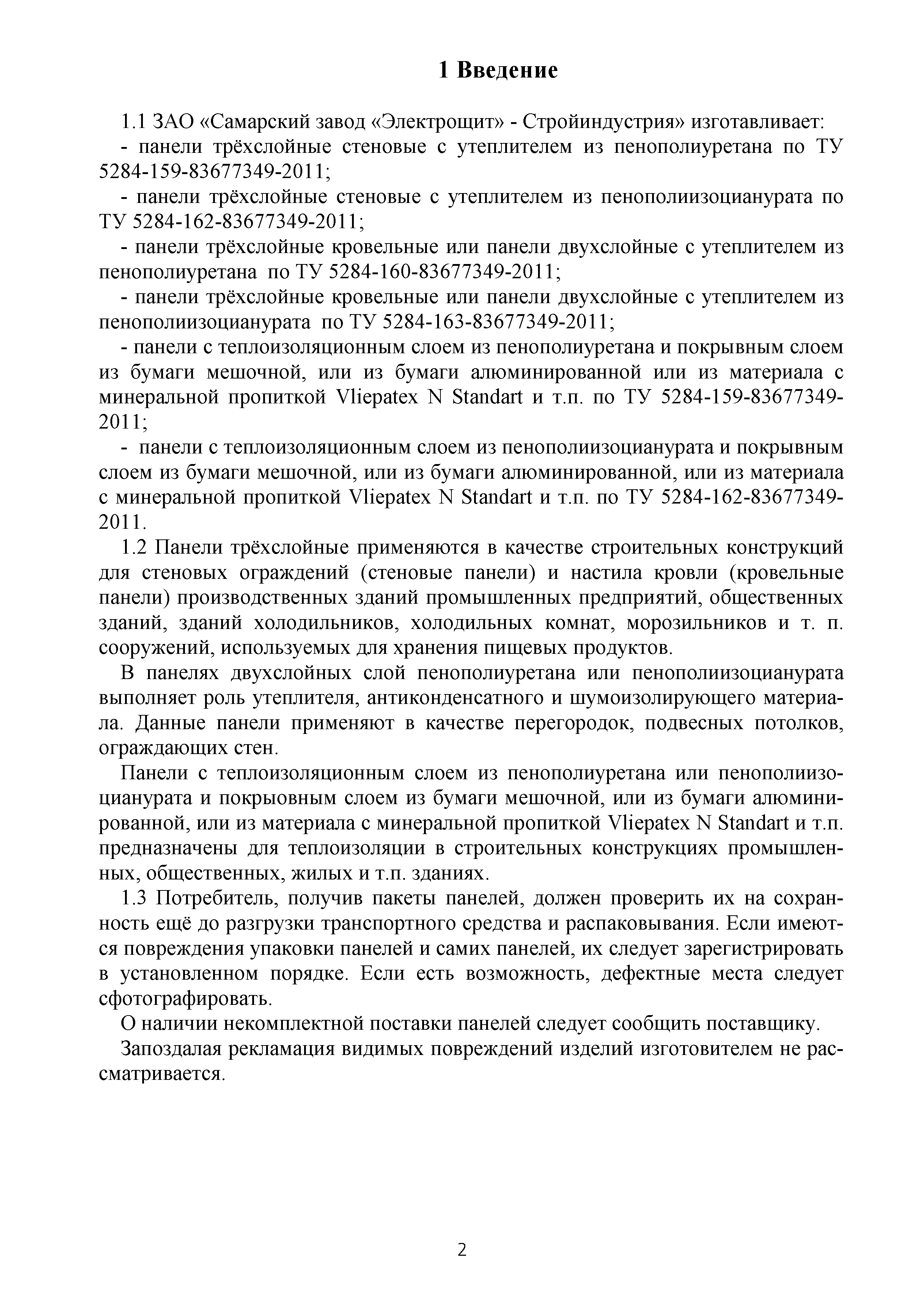 1 Введение

1.1 ЗАО «Самарский завод «Электрощит» - Стройиндустрия» изготавливает:
- панели трёхслойные стеновые с утеплителем из пенополиуретана по ТУ 5284-159-83677349-2011;
- панели трёхслойные стеновые с утеплителем из пенополиизоцианурата по ТУ 5284-162-83677349-2011;
- панели трёхслойные кровельные или панели двухслойные с утеплителем из пенополиуретана по ТУ 5284-160-83677349-2011;
- панели трёхслойные кровельные или панели двухслойные с утеплителем из пенополиизоцианурата по ТУ 5284-163-83677349-2011;
- панели с теплоизоляционным слоем из пенополиуретана и покрывным слоем из бумаги мешочной, или из бумаги алюминированной или из материала с минеральной пропиткой Vliepatex N Standart и т.п. по ТУ 5284-159-83677349-2011;
- панели с теплоизоляционным слоем из пенополиизоцианурата и покрывным слоем из бумаги мешочной, или из бумаги алюминированной, или из материала с минеральной пропиткой Vliepatex N Standart и т.п. по ТУ 5284-162-83677349-2011.

1.2 Панели трёхслойные применяются в качестве строительных конструкций для стеновых ограждений (стеновые панели) и настила кровли (кровельные панели) производственных зданий промышленных предприятий, общественных зданий, зданий холодильников, холодильных комнат, морозильников и т. п. сооружений, используемых для хранения пищевых продуктов.

В панелях двухслойных слой пенополиуретана или пенополиизоцианурата выполняет роль утеплителя, антиконденсатного и шумоизолирующего материала. Данные панели применяют в качестве перегородок, подвесных потолков, ограждающих стен.

Панели с теплоизоляционным слоем из пенополиуретана или пенополиизоцианурата и покрыовным слоем из бумаги мешочной, или из бумаги алюминированной, или из материала с минеральной пропиткой Vliepatex N Standart и т.п. предназначены для теплоизоляции в строительных конструкциях промышленных, общественных, жилых и т.п. зданиях.

1.3 Потребитель, получив пакеты панелей, должен проверить их на сохранность ещё до разгрузки транспортного средства и распаковывания. Если имеются повреждения упаковки панелей и самих панелей, их следует зарегистрировать в установленном порядке. Если есть возможность, дефектные места следует сфотографировать.

О наличии некомплектной поставки панелей следует сообщить поставщику.

Запоздалая рекламация видимых повреждений изделий изготовителем не рассматривается.

2